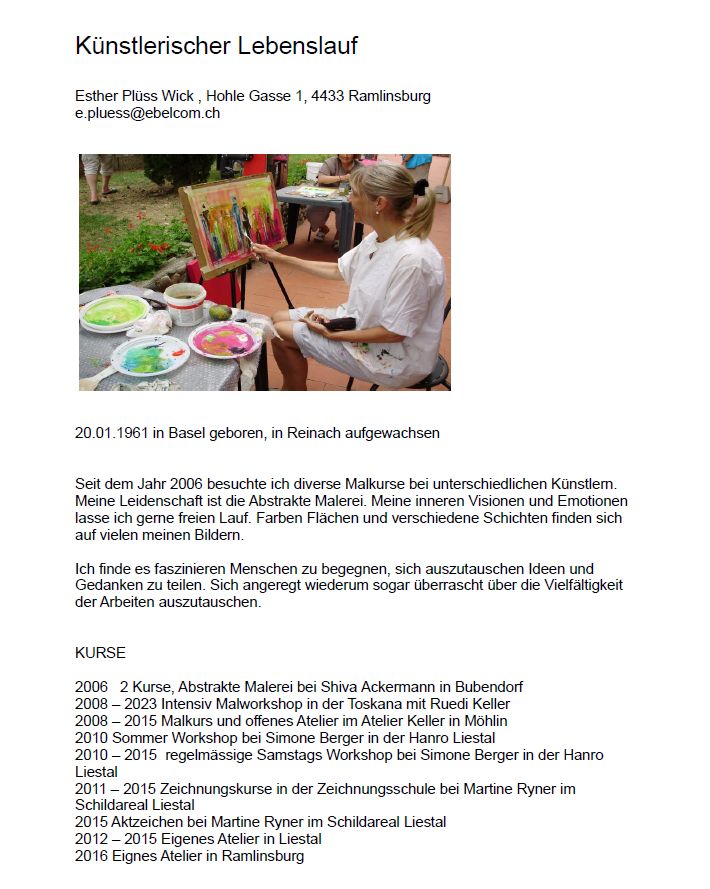 Künstlerischer Lebenslauf

Esther Plüss Wick , Hohle Gasse 1, 4433 Ramlinsburg
e.pluess@ebelcom.ch

20.01.1961 in Basel geboren, in Reinach aufgewachsen

Seit dem Jahr 2006 besuchte ich diverse Malkurse bei unterschiedlichen Künstlern. Meine Leidenschaft ist die Abstrakte Malerei. Meine inneren Visionen und Emotionen lasse ich gerne freien Lauf. Farben Flächen und verschiedene Schichten finden sich auf vielen meinen Bildern.

Ich finde es faszinieren Menschen zu begegnen, sich auszutauschen Ideen und Gedanken zu teilen. Sich angeregt wiederum sogar überrascht über die Vielfältigkeit der Arbeiten auszutauschen.

KURSE

2006 2 Kurse, Abstrakte Malerei bei Shiva Ackermann in Bubendorf
2008 – 2023 Intensiv Malworkshop in der Toskana mit Ruedi Keller
2008 – 2015 Malkurs und offenes Atelier im Atelier Keller in Möhlin
2010 Sommer Workshop bei Simone Berger in der Hanro Liestal
2010 – 2015 regelmässige Samstags Workshop bei Simone Berger in der Hanro Liestal
2011 – 2015 Zeichnungskurse in der Zeichnungsschule bei Martine Ryner im Schildareal Liestal
2015 Aktzeichen bei Martine Ryner im Schildareal Liestal
2012 – 2015 Eigenes Atelier in Liestal
2016 Eignes Atelier in Ramlinsburg